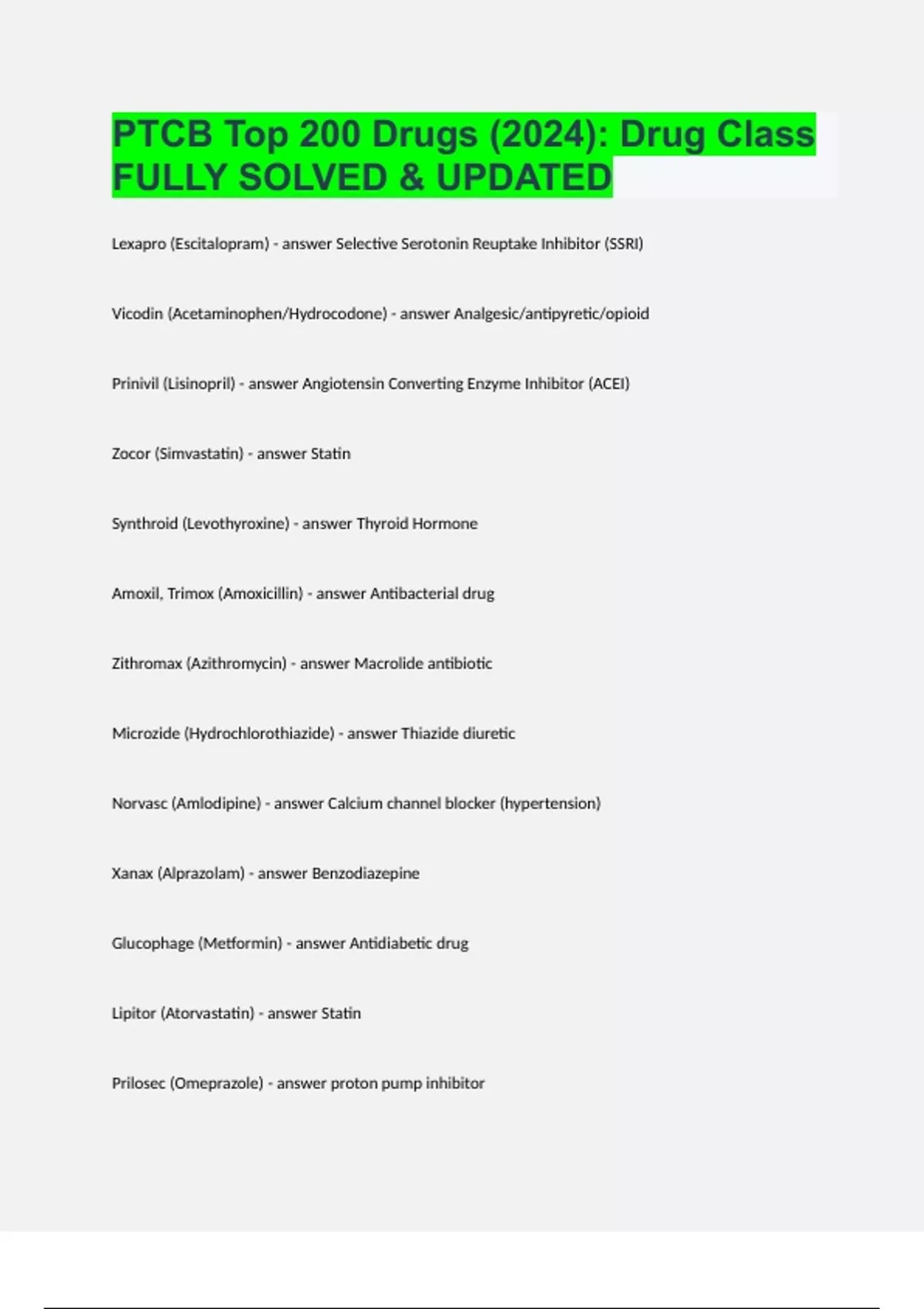 PTCB Top 200 Drugs (2024): Drug Class FULLY SOLVED & UPDATED

Lexapro (Escitalopram) - answer Selective Serotonin Reuptake Inhibitor (SSRI)

Vicodin (Acetaminophen/Hydrocodone) - answer Analgesic/antipyretic/opioid

Prinivil (Lisinopril) - answer Angiotensin Converting Enzyme Inhibitor (ACEI)

Zocor (Simvastatin) - answer Statin

Synthroid (Levothyroxine) - answer Thyroid Hormone

Amoxil, Trimox (Amoxicillin) - answer Antibacterial drug

Zithromax (Azithromycin) - answer Macrolide antibiotic

Microzide (Hydrochlorothiazide) - answer Thiazide diuretic

Norvasc (Amlodipine) - answer Calcium channel blocker (hypertension)

Xanax (Alprazolam) - answer Benzodiazepine

Glucophage (Metformin) - answer Antidiabetic drug

Lipitor (Atorvastatin) - answer Statin

Prilosec (Omeprazole) - answer proton pump inhibitor